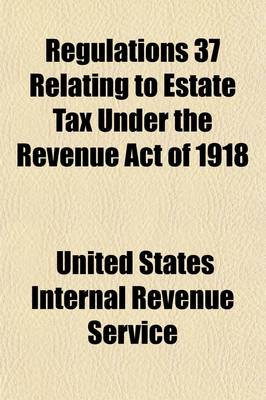 Regulations 37 Relating to Estate Tax Under the Revenue Act of 1918

United States Internal Revenue Service